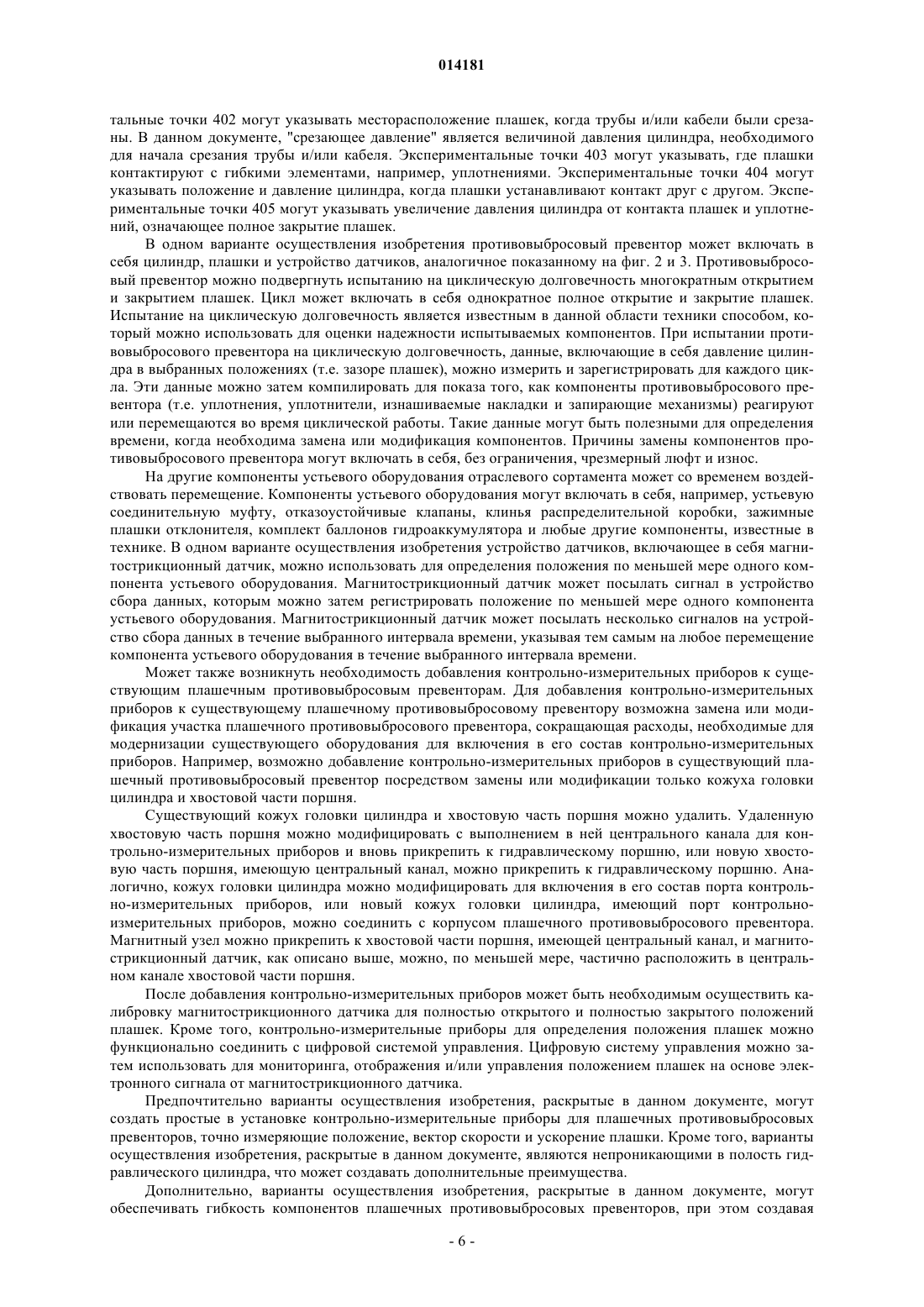 014181

тальные точки 402 могут указывать месторасположение плашек, когда трубы и/или кабели были срезаны. В данном документе, "срезающее давление" является величиной давления цилиндра, необходимого для начала срезания трубы и/или кабеля. Экспериментальные точки 403 могут указывать, где плашки контактируют с гибкими элементами, например, уплотнениями. Экспериментальные точки 404 могут указывать положение и давление цилиндра, когда плашки устанавливают контакт друг с другом. Экспериментальные точки 405 могут указывать увеличение давления цилиндра от контакта плашек и уплотнений, означающее полное закрытие плашек.

В одном варианте осуществления изобретения противовыбросовый превентор может включать в себя цилиндр, плашки и устройство датчиков, аналогичное показанному на фиг. 2 и 3. Противовыбросовый превентор можно подвергнуть испытанию на циклическую долговечность многократным открытием и закрытием плашек. Цикл может включать в себя однократное полное открытие и закрытие плашек. Испытание на циклическую долговечность является известным в данной области техники способом, который можно использовать для оценки надежности испытываемых компонентов. При испытании противовыбросового превентора на циклическую долговечность, данные, включающие в себя давление цилиндра в выбранных положениях (т.е. зазоре плашек), можно измерить и зарегистрировать для каждого цикла. Эти данные можно затем компилировать для показа того, как компоненты противовыбросового превентора (т.е. уплотнения, уплотнители, изнашиваемые накладки и запирающие механизмы) реагируют или перемещаются во время циклической работы. Такие данные могут быть полезными для определения времени, когда необходима замена или модификация компонентов. Причины замены компонентов противовыбросового превентора могут включать в себя, без ограничения, чрезмерный люфт и износ.

На другие компоненты устьевого оборудования отраслевого сортамента может со временем воздействовать перемещение. Компоненты устьевого оборудования могут включать в себя, например, устьевую соединительную муфту, отказоустойчивые клапаны, клинья распределительной коробки, зажимные плашки отклонителя, комплект баллонов гидроаккумулятора и любые другие компоненты, известные в технике. В одном варианте осуществления изобретения устройство датчиков, включающее в себя магнитострикционный датчик, можно использовать для определения положения по меньшей мере одного компонента устьевого оборудования. Магнитострикционный датчик может посылать сигнал в устройство сбора данных, которым можно затем регистрировать положение по меньшей мере одного компонента устьевого оборудования. Магнитострикционный датчик может посылать несколько сигналов на устройство сбора данных в течение выбранного интервала времени, указывая тем самым на любое перемещение компонента устьевого оборудования в течение выбранного интервала времени.

Может также возникнуть необходимость добавления контрольно-измерительных приборов к существующим плашечным противовыбросовым превенторам. Для добавления контрольно-измерительных приборов к существующему плашечному противовыбросовому превентору возможна замена или модификация участка плашечного противовыбросового превентора, сокращающая расходы, необходимые для модернизации существующего оборудования для включения в его состав контрольно-измерительных приборов. Например, возможно добавление контрольно-измерительных приборов в существующий плашечный противовыбросовый превентор посредством замены или модификации только кожуха головки цилиндра и хвостовой части поршня.

Существующий кожух головки цилиндра и хвостовую часть поршня можно удалить. Удаленную хвостовую часть поршня можно модифицировать с выполнением в ней центрального канала для контрольно-измерительных приборов и вновь прикрепить к гидравлическому поршню, или новую хвостовую часть поршня, имеющую центральный канал, можно прикрепить к гидравлическому поршню. Аналогично, кожух головки цилиндра можно модифицировать для включения в его состав порта контрольно-измерительных приборов, или новый кожух головки цилиндра, имеющий порт контрольно-измерительных приборов, можно соединить с корпусом плашечного противовыбросового превентора. Магнитный узел можно прикрепить к хвостовой части поршня, имеющей центральный канал, и магнитострикционный датчик, как описано выше, можно, по меньшей мере, частично расположить в центральном канале хвостовой части поршня.

После добавления контрольно-измерительных приборов может быть необходимым осуществить калибровку магнитострикционного датчика для полностью открытого и полностью закрытого положений плашек. Кроме того, контрольно-измерительные приборы для определения положения плашек можно функционально соединить с цифровой системой управления. Цифровую систему управления можно затем использовать для мониторинга, отображения и/или управления положением плашек на основе электронного сигнала от магнитострикционного датчика.

Предпочтительно варианты осуществления изобретения, раскрытые в данном документе, могут создать простые в установке контрольно-измерительные приборы для плашечных противовыбросовых превенторов, точно измеряющие положение, вектор скорости и ускорение плашки. Кроме того, варианты осуществления изобретения, раскрытые в данном документе, являются непроникающими в полость гидравлического цилиндра, что может создавать дополнительные преимущества.

Дополнительно, варианты осуществления изобретения, раскрытые в данном документе, могут обеспечивать гибкость компонентов плашечных противовыбросовых превенторов, при этом создавая

- 6 -